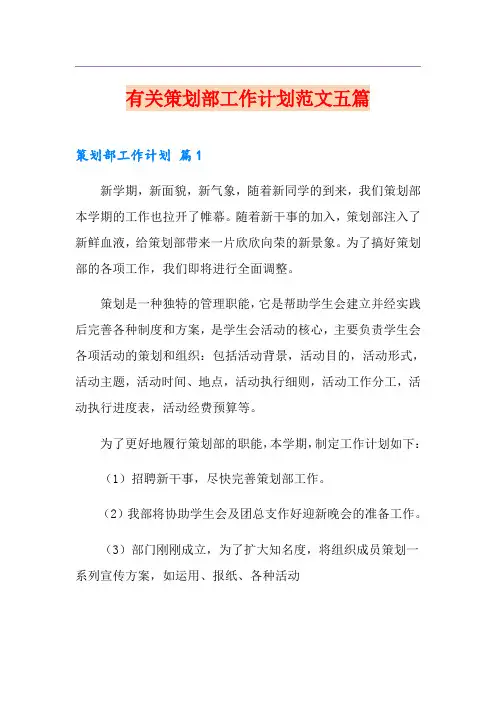 有关策划部工作计划范文五篇

策划部工作计划 篇1

新学期，新面貌，新气象，随着新同学的到来，我们策划部本学期的工作也拉开了帷幕。随着新干事的加入，策划部注入了新鲜血液，给策划部带来一片欣欣向荣的新景象。为了搞好策划部的各项工作，我们即将进行全面调整。

策划是一种独特的管理职能，它是帮助学生会建立并经实践后完善各种制度和方案，是学生会活动的核心，主要负责学生会各项活动的策划和组织：包括活动背景，活动目的，活动形式，活动主题，活动时间、地点，活动执行细则，活动工作分工，活动执行进度表，活动经费预算等。

为了更好地履行策划部的职能，本学期，制定工作计划如下：

（1）招聘新干事，尽快完善策划部工作。

（2）我部将协助学生会及团总支作好迎新晚会的准备工作。

（3）部门刚刚成立，为了扩大知名度，将组织成员策划一系列宣传方案，如运用、报纸、各种活动